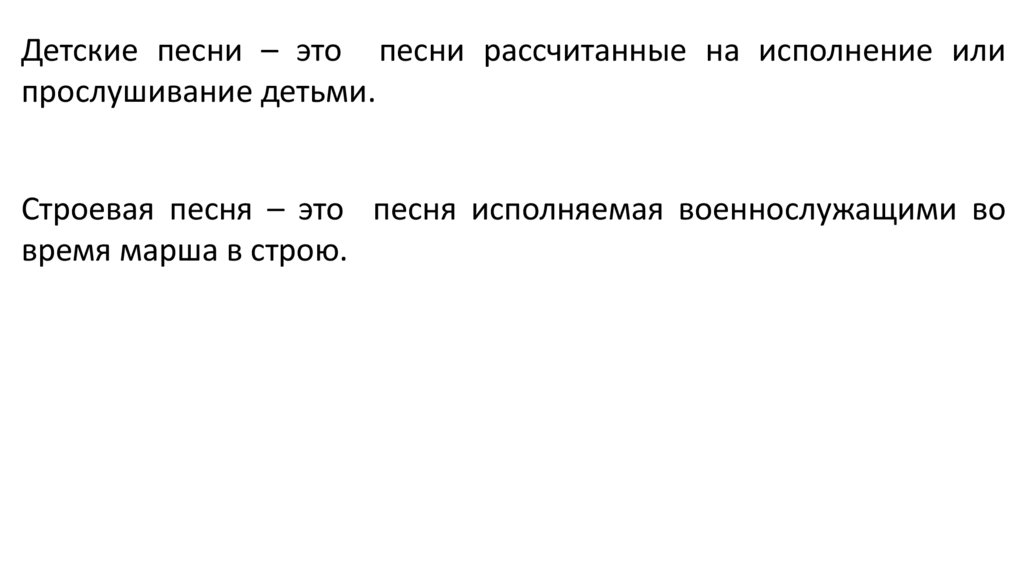 Детские песни – это песни рассчитанные на исполнение или прослушивание детьми.

Строевая песня – это песня исполняемая военнослужащими во время марша в строю.